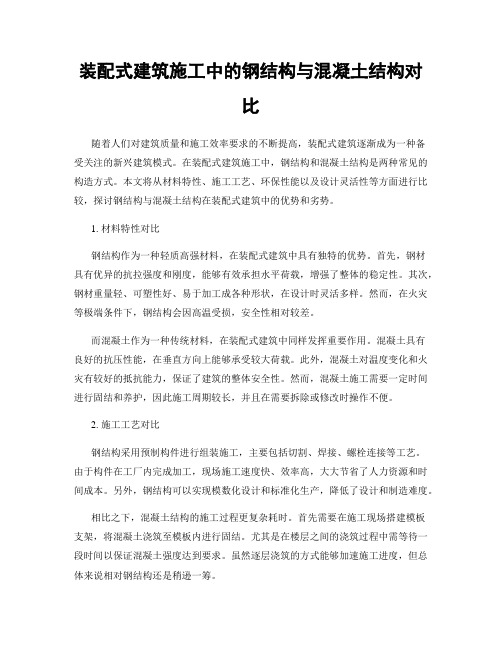 装配式建筑施工中的钢结构与混凝土结构对比

随着人们对建筑质量和施工效率要求的不断提高，装配式建筑逐渐成为一种备受关注的新兴建筑模式。在装配式建筑施工中，钢结构和混凝土结构是两种常见的构造方式。本文将从材料特性、施工工艺、环保性能以及设计灵活性等方面进行比较，探讨钢结构与混凝土结构在装配式建筑中的优势和劣势。

1. 材料特性对比

钢结构作为一种轻质高强材料，在装配式建筑中具有独特的优势。首先，钢材具有优异的抗拉强度和刚度，能够有效承担水平荷载，增强了整体的稳定性。其次，钢材重量轻、可塑性好、易于加工成各种形状，在设计时灵活多样。然而，在火灾等极端条件下，钢结构会因高温受损，安全性相对较差。

而混凝土作为一种传统材料，在装配式建筑中同样发挥重要作用。混凝土具有良好的抗压性能，在垂直方向上能够承受较大荷载。此外，混凝土对温度变化和火灾有较好的抵抗能力，保证了建筑的整体安全性。然而，混凝土施工需要一定时间进行固结和养护，因此施工周期较长，并且在需要拆除或修改时操作不便。

2. 施工工艺对比

钢结构采用预制构件进行组装施工，主要包括切割、焊接、螺栓连接等工艺。由于构件在工厂内完成加工，现场施工速度快、效率高，大大节省了人力资源和时间成本。另外，钢结构可以实现模数化设计和标准化生产，降低了设计和制造难度。

相比之下，混凝土结构的施工过程更复杂耗时。首先需要在施工现场搭建模板支架，将混凝土浇筑至模板内进行固结。尤其是在楼层之间的浇筑过程中需等待一段时间以保证混凝土强度达到要求。虽然逐层浇筑的方式能够加速施工进度，但总体来说相对钢结构还是稍逊一筹。